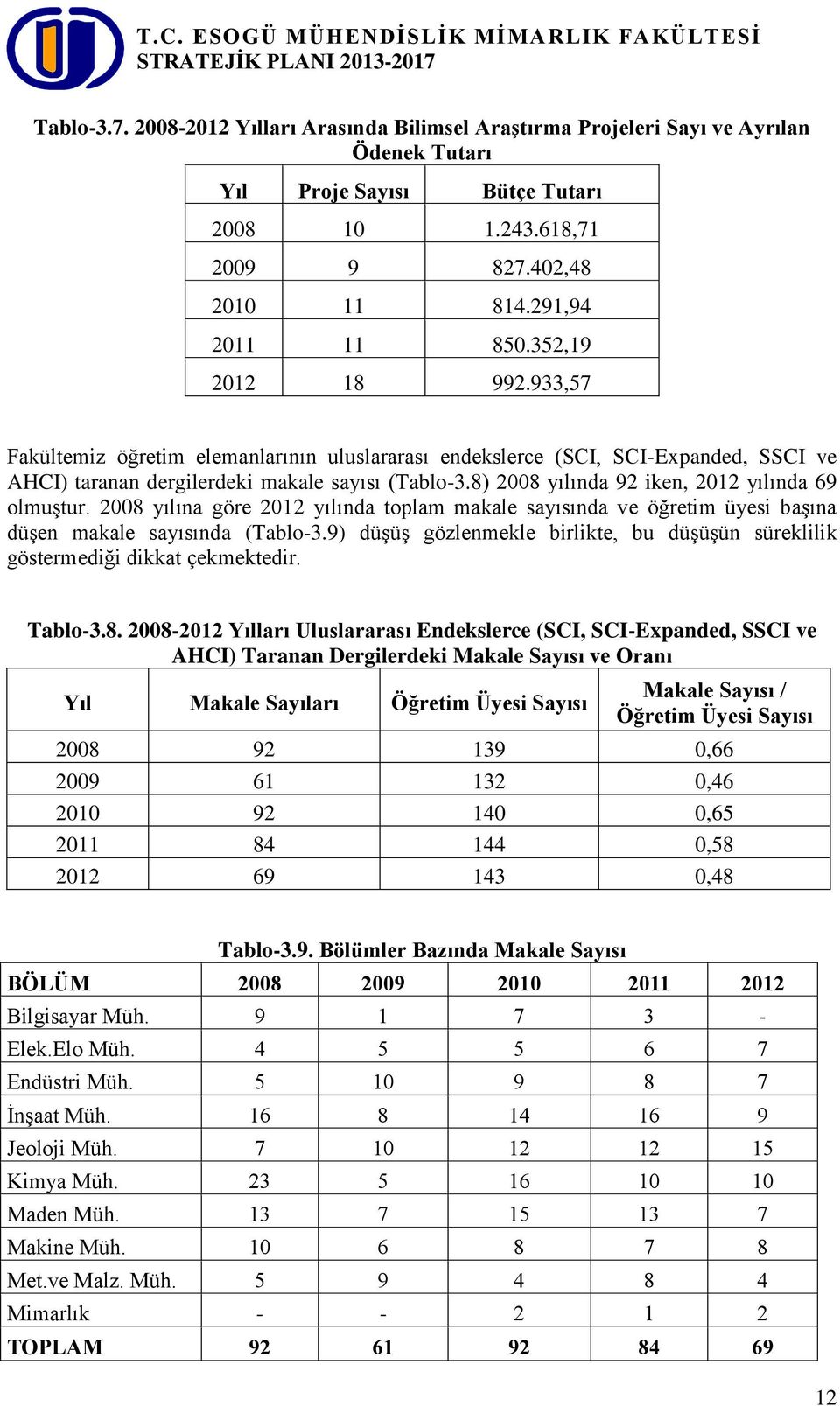 T.C. ESOGÜ MÜHENDİSLİK MİMARLIK FAKÜLTESİ
STRATEJİK PLANI 2013-2017

Tablo-3.7. 2008-2012 Yılları Arasında Bilimsel Araştırma Projeleri Sayı ve Ayrılan Ödenek Tutarı

| Yıl | Proje Sayısı | Bütçe Tutarı |
|---|---|---|
| 2008 | 10 | 1.243.618,71 |
| 2009 | 9 | 827.402,48 |
| 2010 | 11 | 814.291,94 |
| 2011 | 11 | 850.352,19 |
| 2012 | 18 | 992.933,57 |

Fakültemiz öğretim elemanlarının uluslararası endekslerce (SCI, SCI-Expanded, SSCI ve AHCI) taranan dergilerdeki makale sayısı (Tablo-3.8) 2008 yılında 92 iken, 2012 yılında 69 olmuştur. 2008 yılına göre 2012 yılında toplam makale sayısında ve öğretim üyesi başına düşen makale sayısında (Tablo-3.9) düşüş gözlenmekle birlikte, bu düşüşün süreklilik göstermediği dikkat çekmektedir.

Tablo-3.8. 2008-2012 Yılları Uluslararası Endekslerce (SCI, SCI-Expanded, SSCI ve AHCI) Taranan Dergilerdeki Makale Sayısı ve Oranı

| Yıl | Makale Sayıları | Öğretim Üyesi Sayısı | Makale Sayısı / Öğretim Üyesi Sayısı |
|---|---|---|---|
| 2008 | 92 | 139 | 0,66 |
| 2009 | 61 | 132 | 0,46 |
| 2010 | 92 | 140 | 0,65 |
| 2011 | 84 | 144 | 0,58 |
| 2012 | 69 | 143 | 0,48 |

Tablo-3.9. Bölümler Bazında Makale Sayısı

| BÖLÜM | 2008 | 2009 | 2010 | 2011 | 2012 |
|---|---|---|---|---|---|
| Bilgisayar Müh. | 9 | 1 | 7 | 3 | - |
| Elek.Elo Müh. | 4 | 5 | 5 | 6 | 7 |
| Endüstri Müh. | 5 | 10 | 9 | 8 | 7 |
| İnşaat Müh. | 16 | 8 | 14 | 16 | 9 |
| Jeoloji Müh. | 7 | 10 | 12 | 12 | 15 |
| Kimya Müh. | 23 | 5 | 16 | 10 | 10 |
| Maden Müh. | 13 | 7 | 15 | 13 | 7 |
| Makine Müh. | 10 | 6 | 8 | 7 | 8 |
| Met.ve Malz. Müh. | 5 | 9 | 4 | 8 | 4 |
| Mimarlık | - | - | 2 | 1 | 2 |
| TOPLAM | 92 | 61 | 92 | 84 | 69 |

12